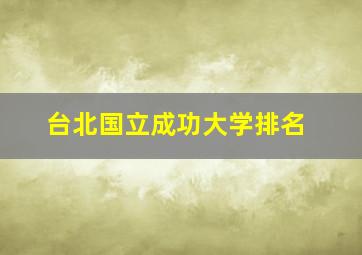 台北国立成功大学排名